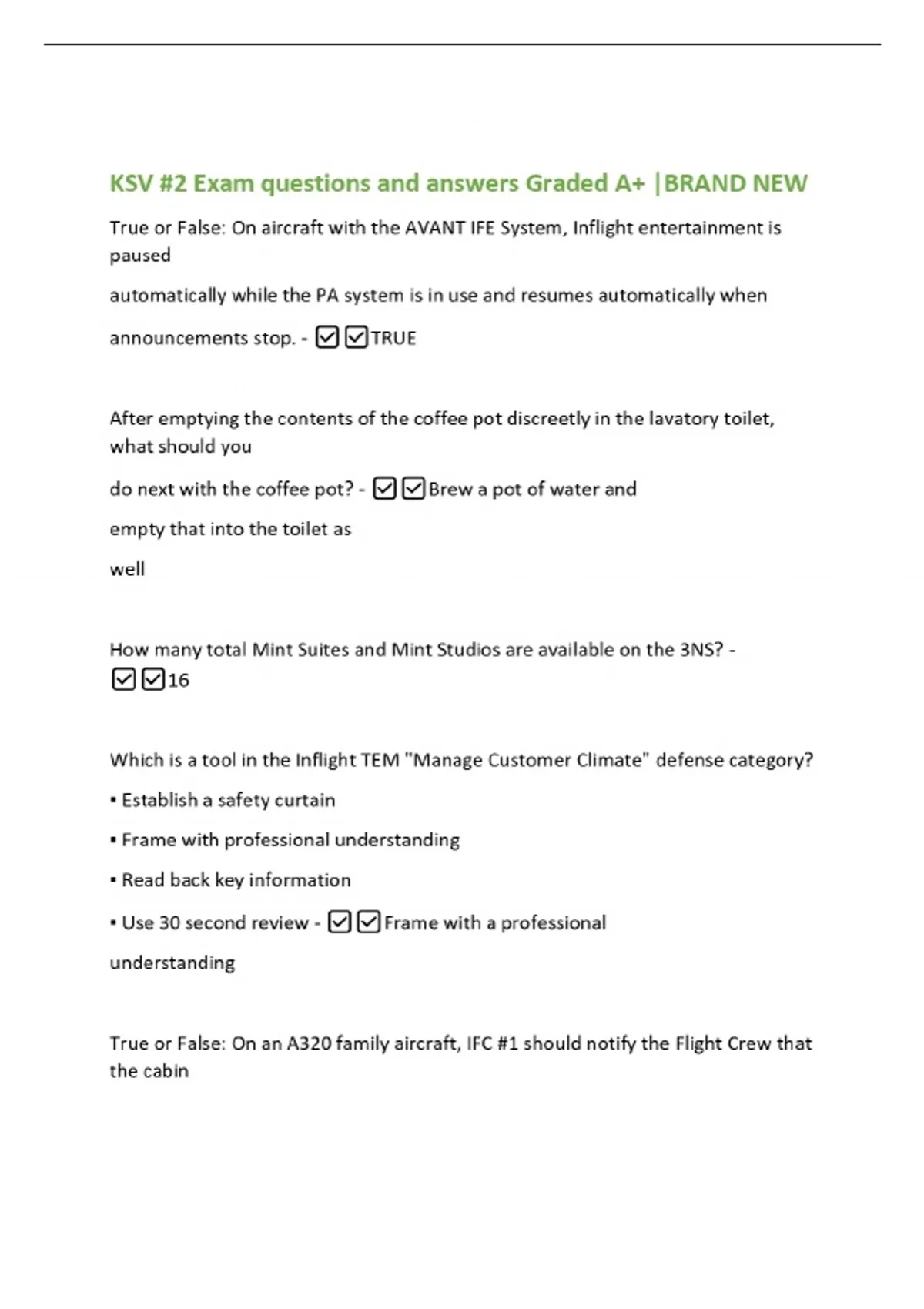 KSV #2 Exam questions and answers Graded A+ |BRAND NEW

True or False: On aircraft with the AVANT IFE System, Inflight entertainment is paused automatically while the PA system is in use and resumes automatically when announcements stop. - ☑☑TRUE

After emptying the contents of the coffee pot discreetly in the lavatory toilet, what should you do next with the coffee pot? - ☑☑Brew a pot of water and empty that into the toilet as well

How many total Mint Suites and Mint Studios are available on the 3NS? - ☑☑16

Which is a tool in the Inflight TEM "Manage Customer Climate" defense category?

▪ Establish a safety curtain

▪ Frame with professional understanding

▪ Read back key information

▪ Use 30 second review - ☑☑Frame with a professional understanding

True or False: On an A320 family aircraft, IFC #1 should notify the Flight Crew that the cabin